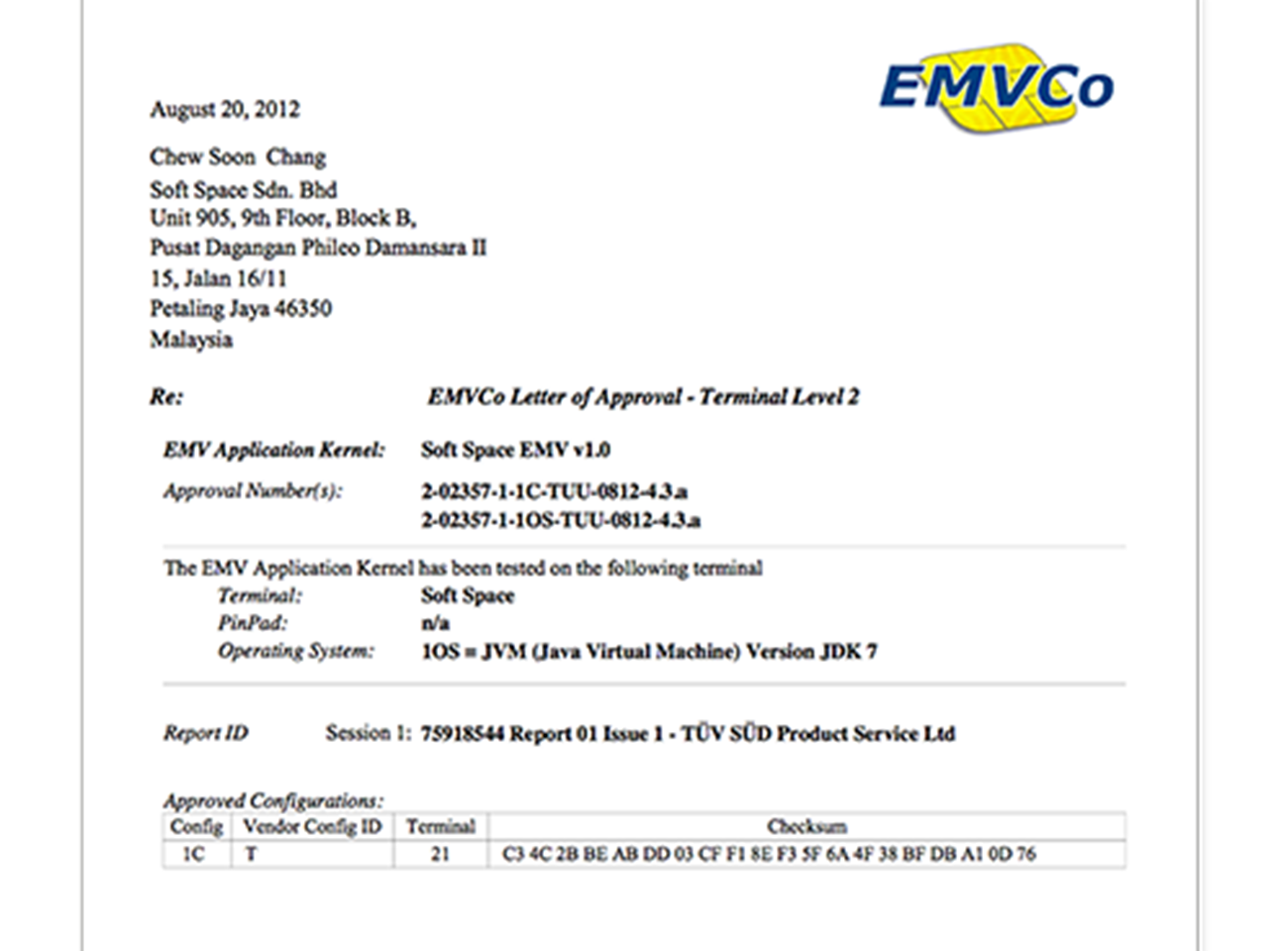 EMVCo

August 20, 2012

Chew Soon Chang
Soft Space Sdn. Bhd
Unit 905, 9th Floor, Block B,
Pusat Dagangan Phileo Damansara II
15, Jalan 16/11
Petaling Jaya 46350
Malaysia

Re: EMVCo Letter of Approval - Terminal Level 2

EMV Application Kernel: Soft Space EMV v1.0
Approval Number(s): 2-02357-1-1C-TUU-0812-4.3.a
2-02357-1-1OS-TUU-0812-4.3.a

The EMV Application Kernel has been tested on the following terminal
Terminal: Soft Space
PinPad: n/a
Operating System: 1OS = JVM (Java Virtual Machine) Version JDK 7

Report ID Session 1: 75918544 Report 01 Issue 1 - TÜV SÜD Product Service Ltd

Approved Configurations:

| Config | Vendor Config ID | Terminal | Checksum |
|---|---|---|---|
| 1C | T | 21 | C3 4C 2B BE AB DD 03 CF F1 8E F3 5F 6A 4F 38 BF DB A1 0D 76 |